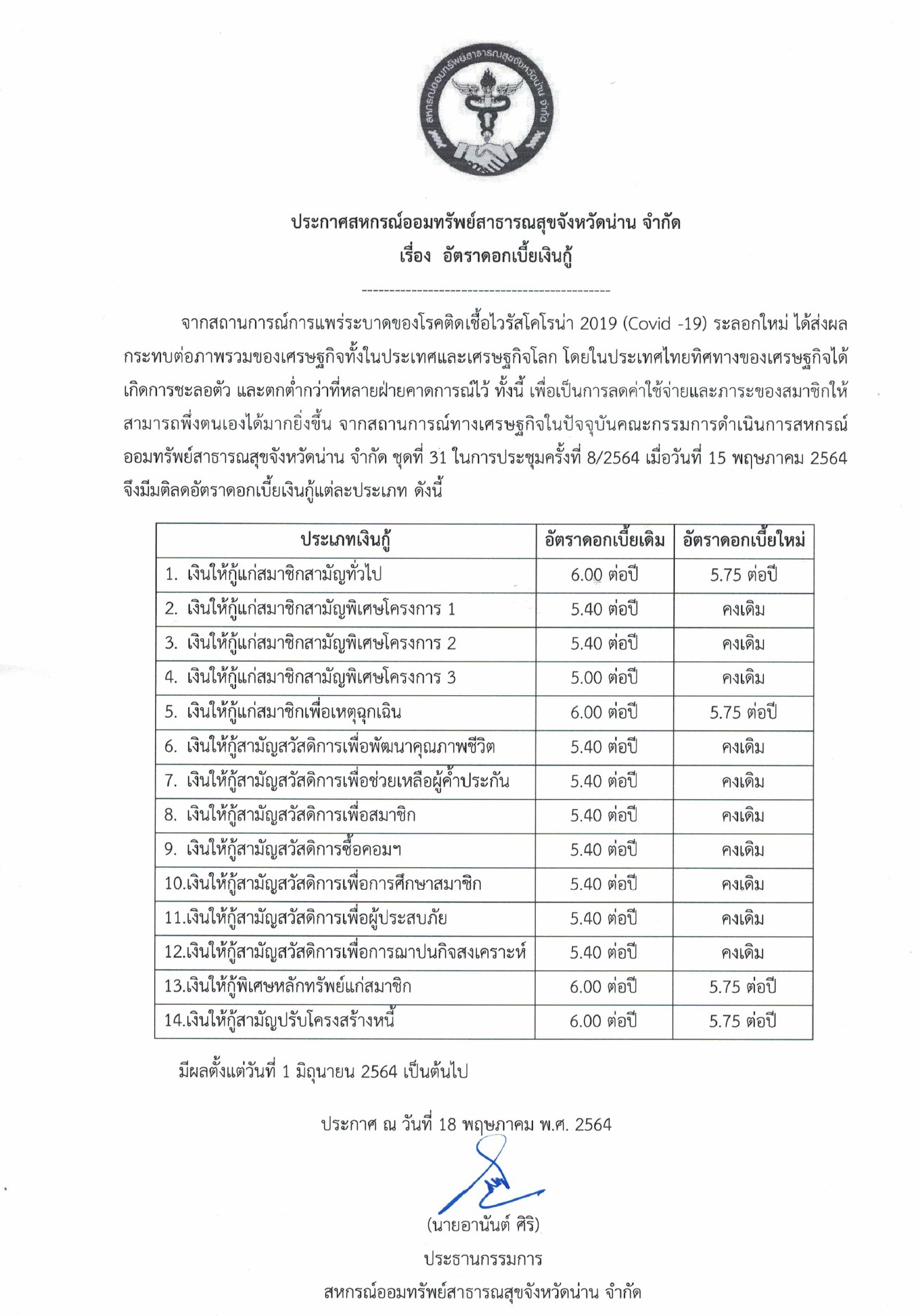 สหกรณ์ออมทรัพย์สาธารณสุขจังหวัดน่าน จำกัด

ประกาศสหกรณ์ออมทรัพย์สาธารณสุขจังหวัดน่าน จำกัด
เรื่อง อัตราดอกเบี้ยเงินกู้

---------------------------------------------

จากสถานการณ์การแพร่ระบาดของโรคติดเชื้อไวรัสโคโรน่า 2019 (Covid -19) ระลอกใหม่ ได้ส่งผลกระทบต่อภาพรวมของเศรษฐกิจทั้งในประเทศและเศรษฐกิจโลก โดยในประเทศไทยทิศทางของเศรษฐกิจได้เกิดการชะลอตัว และตกต่ำกว่าที่หลายฝ่ายคาดการณ์ไว้ ทั้งนี้ เพื่อเป็นการลดค่าใช้จ่ายและภาระของสมาชิกให้สามารถพึ่งตนเองได้มากยิ่งขึ้น จากสถานการณ์ทางเศรษฐกิจในปัจจุบันคณะกรรมการดำเนินการสหกรณ์ออมทรัพย์สาธารณสุขจังหวัดน่าน จำกัด ชุดที่ 31 ในการประชุมครั้งที่ 8/2564 เมื่อวันที่ 15 พฤษภาคม 2564 จึงมีมติลดอัตราดอกเบี้ยเงินกู้แต่ละประเภท ดังนี้

| ประเภทเงินกู้ | อัตราดอกเบี้ยเดิม | อัตราดอกเบี้ยใหม่ |
|---|---|---|
| 1. เงินให้กู้แก่สมาชิกสามัญทั่วไป | 6.00 ต่อปี | 5.75 ต่อปี |
| 2. เงินให้กู้แก่สมาชิกสามัญพิเศษโครงการ 1 | 5.40 ต่อปี | คงเดิม |
| 3. เงินให้กู้แก่สมาชิกสามัญพิเศษโครงการ 2 | 5.40 ต่อปี | คงเดิม |
| 4. เงินให้กู้แก่สมาชิกสามัญพิเศษโครงการ 3 | 5.00 ต่อปี | คงเดิม |
| 5. เงินให้กู้แก่สมาชิกเพื่อเหตุฉุกเฉิน | 6.00 ต่อปี | 5.75 ต่อปี |
| 6. เงินให้กู้สามัญสวัสดิการเพื่อพัฒนาคุณภาพชีวิต | 5.40 ต่อปี | คงเดิม |
| 7. เงินให้กู้สามัญสวัสดิการเพื่อช่วยเหลือผู้ค้ำประกัน | 5.40 ต่อปี | คงเดิม |
| 8. เงินให้กู้สามัญสวัสดิการเพื่อสมาชิก | 5.40 ต่อปี | คงเดิม |
| 9. เงินให้กู้สามัญสวัสดิการซื้อคอมฯ | 5.40 ต่อปี | คงเดิม |
| 10.เงินให้กู้สามัญสวัสดิการเพื่อการศึกษาสมาชิก | 5.40 ต่อปี | คงเดิม |
| 11.เงินให้กู้สามัญสวัสดิการเพื่อผู้ประสบภัย | 5.40 ต่อปี | คงเดิม |
| 12.เงินให้กู้สามัญสวัสดิการเพื่อการฌาปนกิจสงเคราะห์ | 5.40 ต่อปี | คงเดิม |
| 13.เงินให้กู้พิเศษหลักทรัพย์แก่สมาชิก | 6.00 ต่อปี | 5.75 ต่อปี |
| 14.เงินให้กู้สามัญปรับโครงสร้างหนี้ | 6.00 ต่อปี | 5.75 ต่อปี |

มีผลตั้งแต่วันที่ 1 มิถุนายน 2564 เป็นต้นไป

ประกาศ ณ วันที่ 18 พฤษภาคม พ.ศ. 2564

(นายอานันต์ ศิริ)
ประธานกรรมการ
สหกรณ์ออมทรัพย์สาธารณสุขจังหวัดน่าน จำกัด